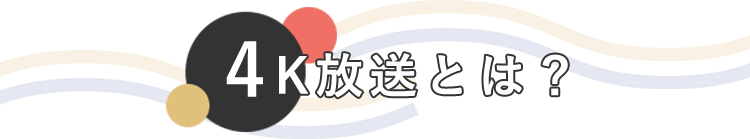 4K放送とは？